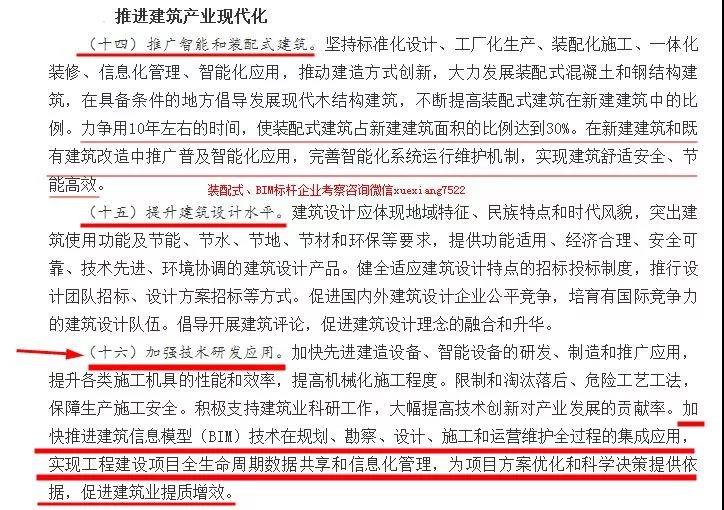 推进建筑产业现代化

（十四）推广智能和装配式建筑。坚持标准化设计、工厂化生产、装配化施工、一体化装修、信息化管理、智能化应用，推动建造方式创新，大力发展装配式混凝土和钢结构建筑，在具备条件的地方倡导发展现代木结构建筑，不断提高装配式建筑在新建建筑中的比例。力争用10年左右的时间，使装配式建筑占新建建筑面积的比例达到30%。在新建建筑和既有建筑改造中推广普及智能化应用，完善智能化系统运行维护机制，实现建筑舒适安全、节能高效。

装配式、BIM标杆企业考察咨询微信xuexiang7522

（十五）提升建筑设计水平。建筑设计应体现地域特征、民族特点和时代风貌，突出建筑使用功能及节能、节水、节地、节材和环保等要求，提供功能适用、经济合理、安全可靠、技术先进、环境协调的建筑设计产品。健全适应建筑设计特点的招标投标制度，推行设计团队招标、设计方案招标等方式。促进国内外建筑设计企业公平竞争，培育有国际竞争力的建筑设计队伍。倡导开展建筑评论，促进建筑设计理念的融合和升华。

（十六）加强技术研发应用。加快先进建造设备、智能设备的研发、制造和推广应用，提升各类施工机具的性能和效率，提高机械化施工程度。限制和淘汰落后、危险工艺工法，保障生产施工安全。积极支持建筑业科研工作，大幅提高技术创新对产业发展的贡献率。加快推进建筑信息模型（BIM）技术在规划、勘察、设计、施工和运营维护全过程的集成应用，实现工程建设项目全生命周期数据共享和信息化管理，为项目方案优化和科学决策提供依据，促进建筑业提质增效。